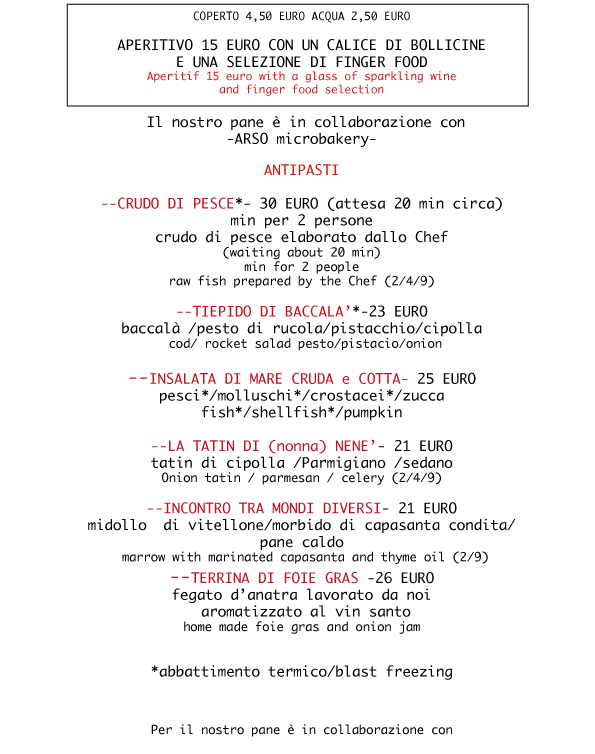 COPERTO 4,50 EURO ACQUA 2,50 EURO

APERITIVO 15 EURO CON UN CALICE DI BOLLICINE
E UNA SELEZIONE DI FINGER FOOD
Aperitif 15 euro with a glass of sparkling wine
and finger food selection

Il nostro pane è in collaborazione con
-ARSO microbakery-

ANTIPASTI

--CRUDO DI PESCE*- 30 EURO (attesa 20 min circa)
min per 2 persone
crudo di pesce elaborato dallo Chef
(waiting about 20 min)
min for 2 people
raw fish prepared by the Chef (2/4/9)

--TIEPIDO DI BACCALA'*-23 EURO
baccalà /pesto di rucola/pistacchio/cipolla
cod/ rocket salad pesto/pistacio/onion

--INSALATA DI MARE CRUDA e COTTA- 25 EURO
pesci*/molluschi*/crostacei*/zucca
fish*/shellfish*/pumpkin

--LA TATIN DI (nonna) NENE'- 21 EURO
tatin di cipolla /Parmigiano /sedano
Onion tatin / parmesan / celery (2/4/9)

--INCONTRO TRA MONDI DIVERSI- 21 EURO
midollo di vitellone/morbido di capasanta condita/
pane caldo
marrow with marinated capasanta and thyme oil (2/9)

--TERRINA DI FOIE GRAS -26 EURO
fegato d'anatra lavorato da noi
aromatizzato al vin santo
home made foie gras and onion jam

*abbattimento termico/blast freezing

Per il nostro pane è in collaborazione con